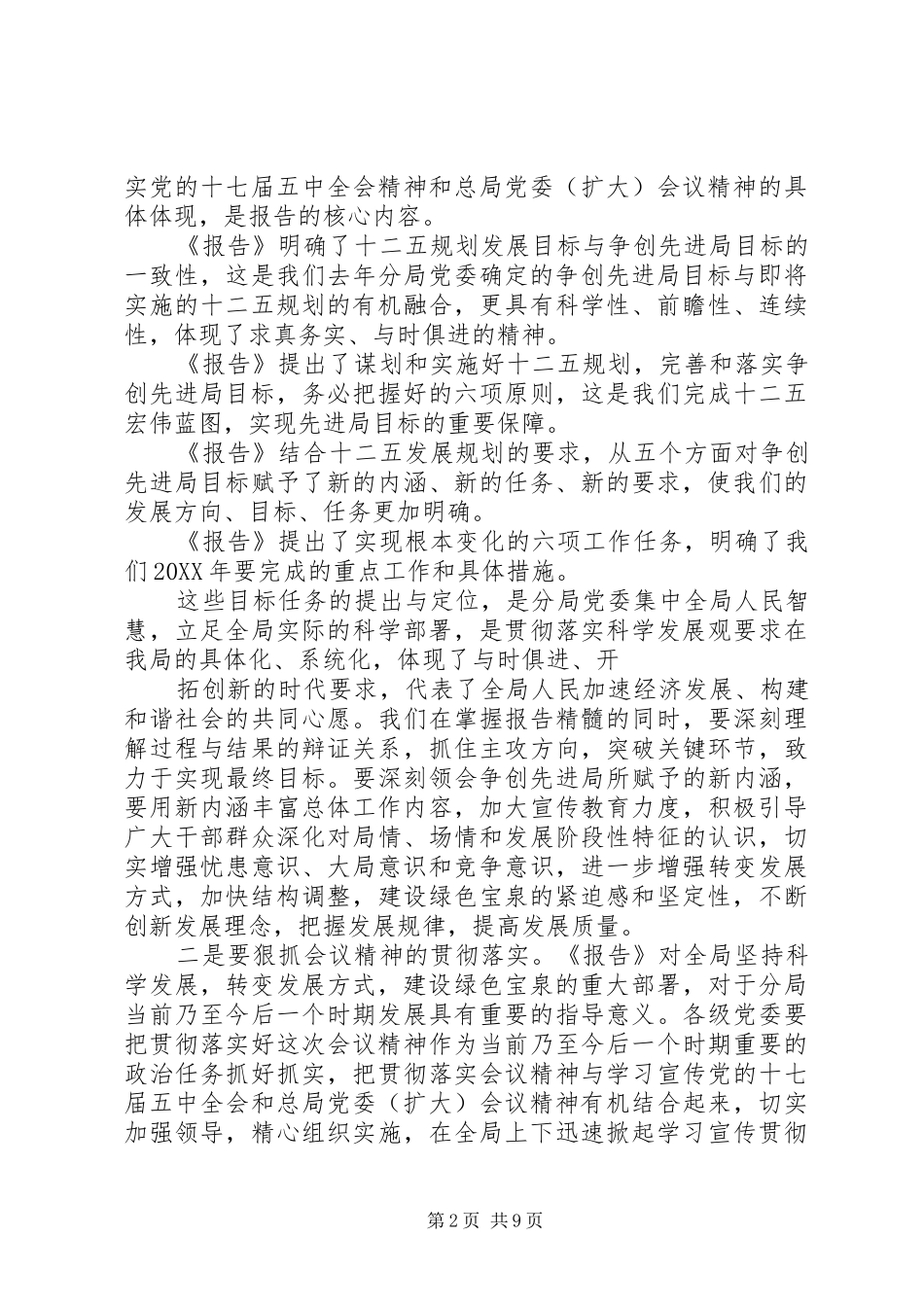 实党的十七届五中全会精神和总局党委（扩大）会议精神的具体体现，是报告的核心内容。

《报告》明确了十二五规划发展目标与争创先进局目标的一致性，这是我们去年分局党委确定的争创先进局目标与即将实施的十二五规划的有机融合，更具有科学性、前瞻性、连续性，体现了求真务实、与时俱进的精神。

《报告》提出了谋划和实施好十二五规划，完善和落实争创先进局目标，务必把握好的六项原则，这是我们完成十二五宏伟蓝图，实现先进局目标的重要保障。

《报告》结合十二五发展规划的要求，从五个方面对争创先进局目标赋予了新的内涵、新的任务、新的要求，使我们的发展方向、目标、任务更加明确。

《报告》提出了实现根本变化的六项工作任务，明确了我们20XX年要完成的重点工作和具体措施。

这些目标任务的提出与定位，是分局党委集中全局人民智慧，立足全局实际的科学部署，是贯彻落实科学发展观要求在我局的具体化、系统化，体现了与时俱进、开

拓创新的时代要求，代表了全局人民加速经济发展、构建和谐社会的共同心愿。我们在掌握报告精髓的同时，要深刻理解过程与结果的辩证关系，抓住主攻方向，突破关键环节，致力于实现最终目标。要深刻领会争创先进局所赋予的新内涵，要用新内涵丰富总体工作内容，加大宣传教育力度，积极引导广大干部群众深化对局情、场情和发展阶段性特征的认识，切实增强忧患意识、大局意识和竞争意识，进一步增强转变发展方式，加快结构调整，建设绿色宝泉的紧迫感和坚定性，不断创新发展理念，把握发展规律，提高发展质量。

二是要狠抓会议精神的贯彻落实。《报告》对全局坚持科学发展，转变发展方式，建设绿色宝泉的重大部署，对于分局当前乃至今后一个时期发展具有重要的指导意义。各级党委要把贯彻落实好这次会议精神作为当前乃至今后一个时期重要的政治任务抓好抓实，把贯彻落实会议精神与学习宣传党的十七届五中全会和总局党委（扩大）会议精神有机结合起来，切实加强领导，精心组织实施，在全局上下迅速掀起学习宣传贯彻

第2页 共9页